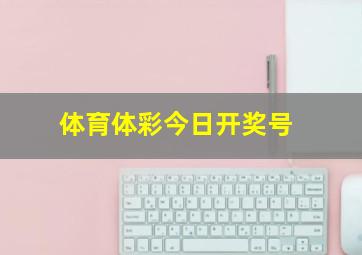 体育体彩今日开奖号